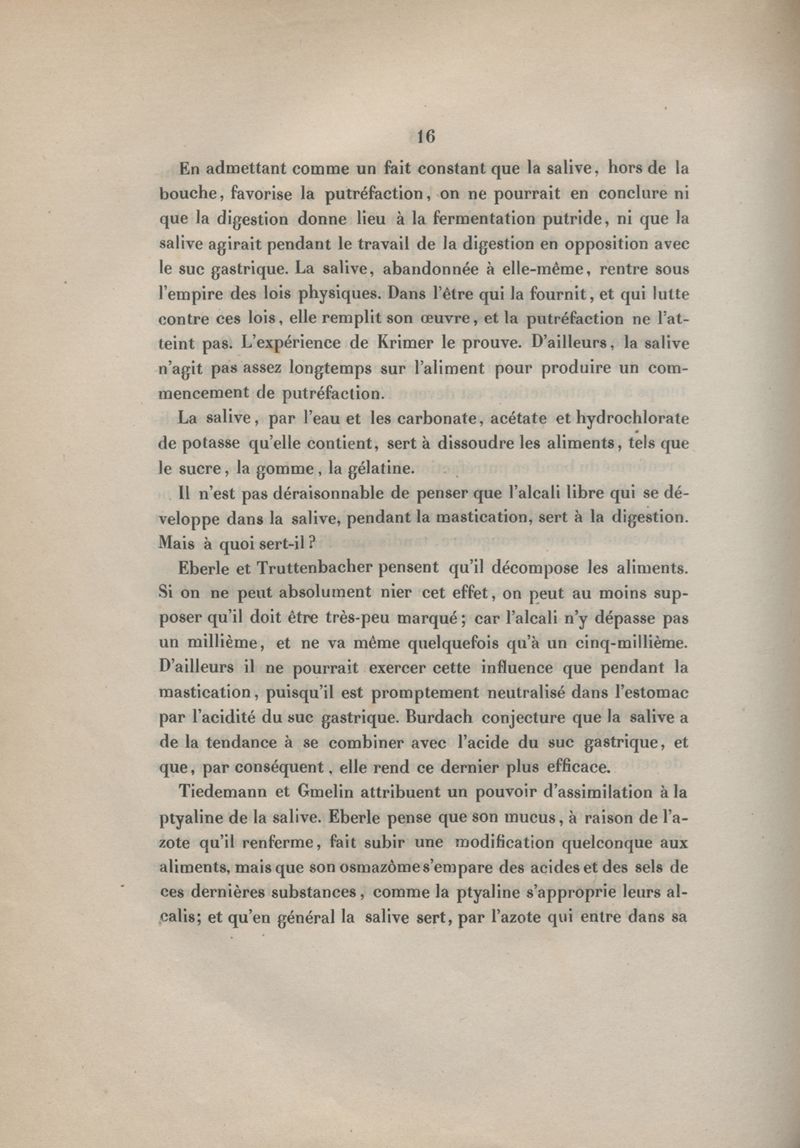 16

En admettant comme un fait constant que la salive, hors de la bouche, favorise la putréfaction, on ne pourrait en conclure ni que la digestion donne lieu à la fermentation putride, ni que la salive agirait pendant le travail de la digestion en opposition avec le suc gastrique. La salive, abandonnée à elle-même, rentre sous l'empire des lois physiques. Dans l'être qui la fournit, et qui lutte contre ces lois, elle remplit son œuvre, et la putréfaction ne l'atteint pas. L'expérience de Krimer le prouve. D'ailleurs, la salive n'agit pas assez longtemps sur l'aliment pour produire un commencement de putréfaction.

La salive, par l'eau et les carbonate, acétate et hydrochlorate de potasse qu'elle contient, sert à dissoudre les aliments, tels que le sucre, la gomme, la gélatine.

Il n'est pas déraisonnable de penser que l'alcali libre qui se développe dans la salive, pendant la mastication, sert à la digestion. Mais à quoi sert-il?

Eberle et Truttenbacher pensent qu'il décompose les aliments. Si on ne peut absolument nier cet effet, on peut au moins supposer qu'il doit être très-peu marqué; car l'alcali n'y dépasse pas un millième, et ne va même quelquefois qu'à un cinq-millième. D'ailleurs il ne pourrait exercer cette influence que pendant la mastication, puisqu'il est promptement neutralisé dans l'estomac par l'acidité du suc gastrique. Burdach conjecture que la salive a de la tendance à se combiner avec l'acide du suc gastrique, et que, par conséquent, elle rend ce dernier plus efficace.

Tiedemann et Gmelin attribuent un pouvoir d'assimilation à la ptyaline de la salive. Eberle pense que son mucus, à raison de l'azote qu'il renferme, fait subir une modification quelconque aux aliments, mais que son osmazôme s'empare des acides et des sels de ces dernières substances, comme la ptyaline s'approprie leurs alcalis; et qu'en général la salive sert, par l'azote qui entre dans sa